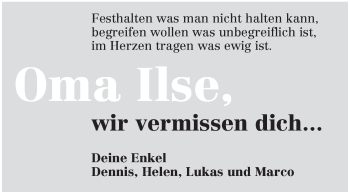 Festhalten was man nicht halten kann,
begreifen wollen was unbegreiflich ist,
im Herzen tragen was ewig ist.

Oma Ilse,

wir vermissen dich...

Deine Enkel
Dennis, Helen, Lukas und Marco